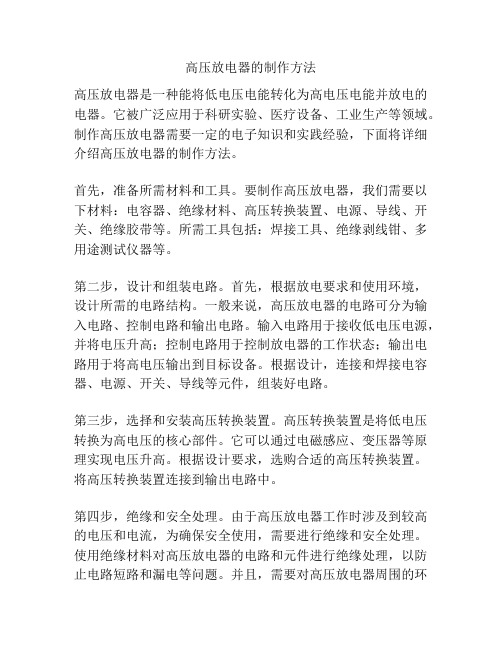 高压放电器的制作方法

高压放电器是一种能将低电压电能转化为高电压电能并放电的电器。它被广泛应用于科研实验、医疗设备、工业生产等领域。制作高压放电器需要一定的电子知识和实践经验，下面将详细介绍高压放电器的制作方法。

首先，准备所需材料和工具。要制作高压放电器，我们需要以下材料：电容器、绝缘材料、高压转换装置、电源、导线、开关、绝缘胶带等。所需工具包括：焊接工具、绝缘剥线钳、多用途测试仪器等。

第二步，设计和组装电路。首先，根据放电要求和使用环境，设计所需的电路结构。一般来说，高压放电器的电路可分为输入电路、控制电路和输出电路。输入电路用于接收低电压电源，并将电压升高；控制电路用于控制放电器的工作状态；输出电路用于将高电压输出到目标设备。根据设计，连接和焊接电容器、电源、开关、导线等元件，组装好电路。

第三步，选择和安装高压转换装置。高压转换装置是将低电压转换为高电压的核心部件。它可以通过电磁感应、变压器等原理实现电压升高。根据设计要求，选购合适的高压转换装置。将高压转换装置连接到输出电路中。

第四步，绝缘和安全处理。由于高压放电器工作时涉及到较高的电压和电流，为确保安全使用，需要进行绝缘和安全处理。使用绝缘材料对高压放电器的电路和元件进行绝缘处理，以防止电路短路和漏电等问题。并且，需要对高压放电器周围的环